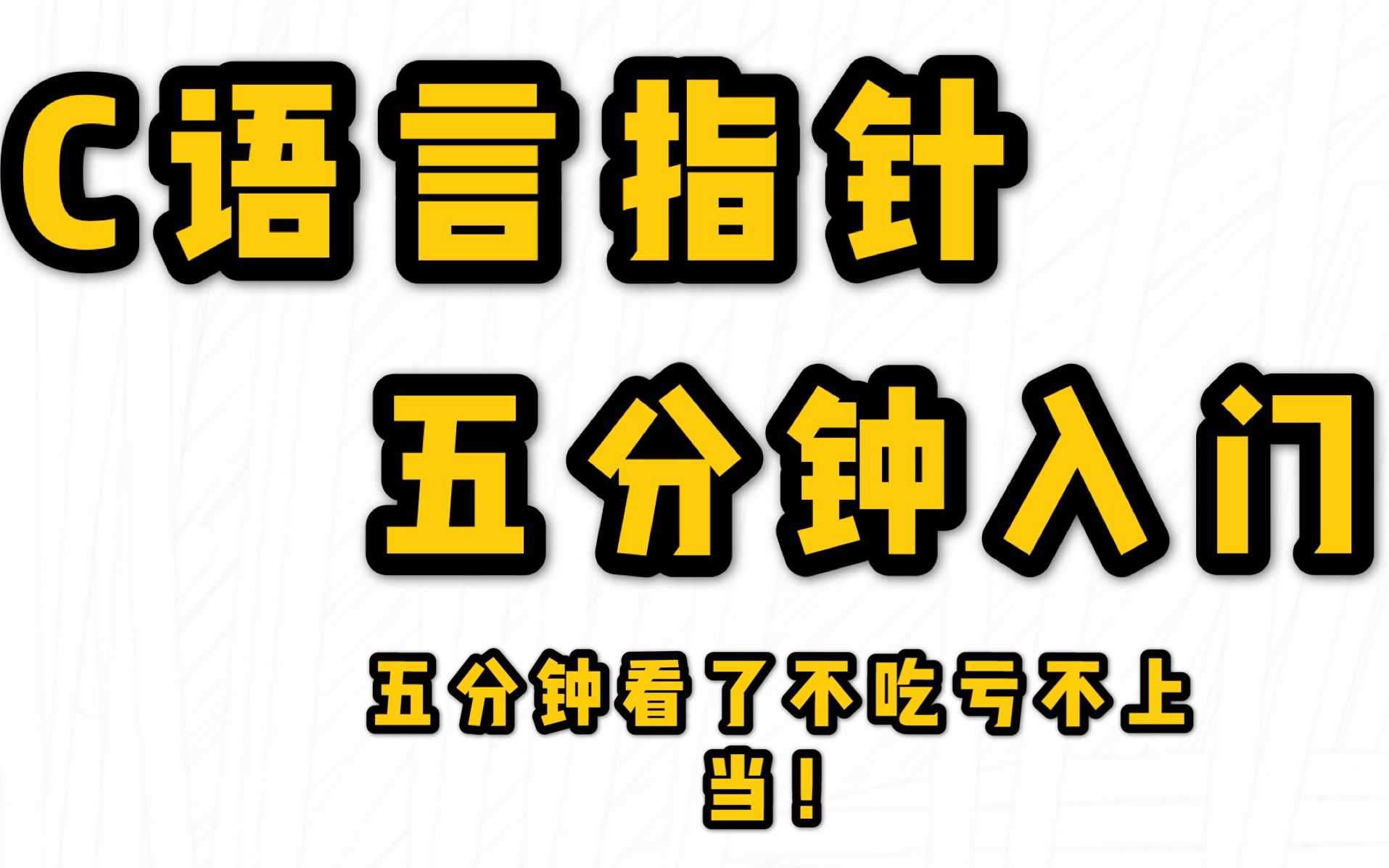 C语言指针

五分钟入门

五分钟看了不吃亏不上当！